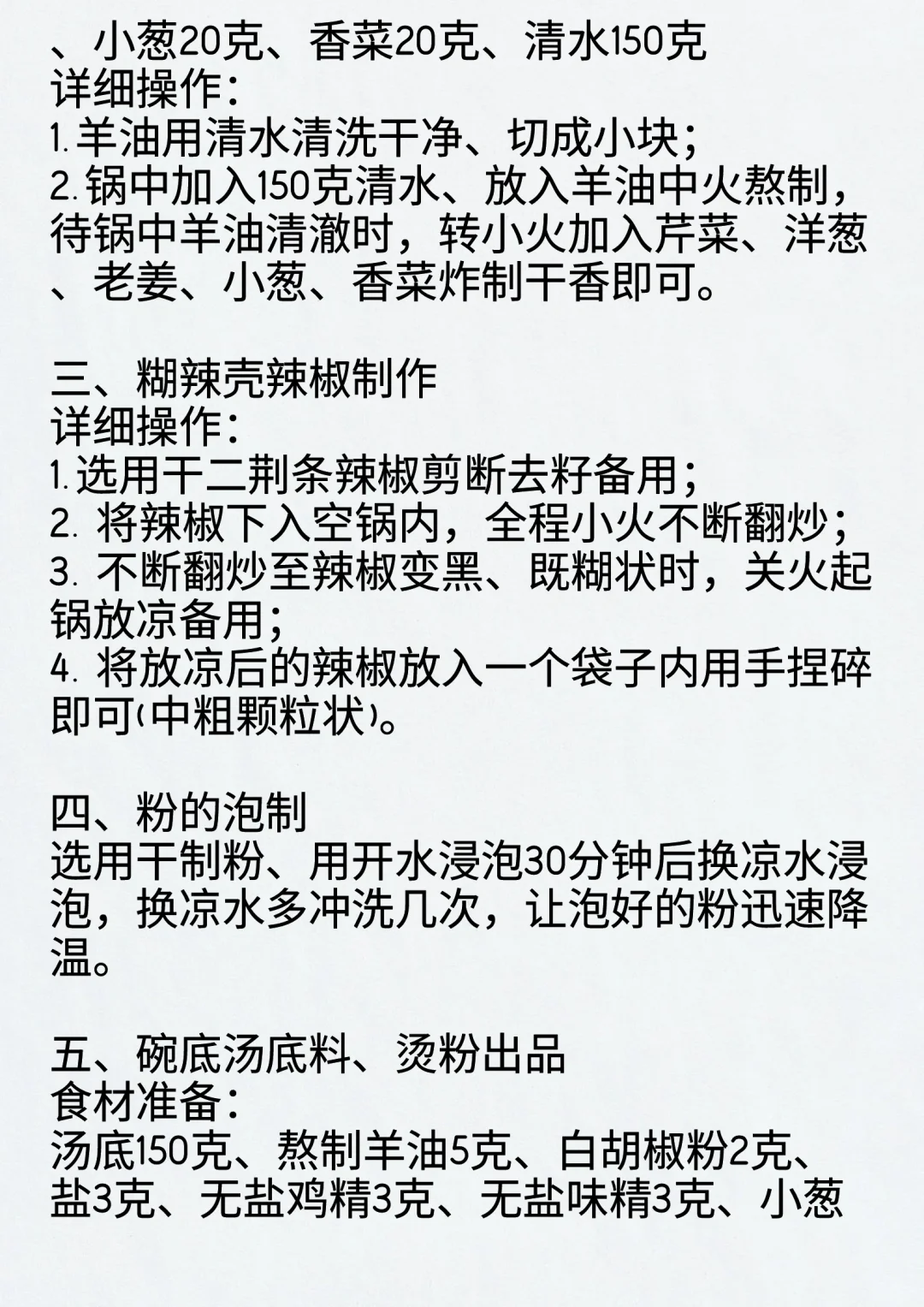 、小葱20克、香菜20克、清水150克
详细操作:
1.羊油用清水清洗干净、切成小块;
2.锅中加入150克清水、放入羊油中火熬制，待锅中羊油清澈时，转小火加入芹菜、洋葱、老姜、小葱、香菜炸制干香即可。

三、糊辣壳辣椒制作
详细操作:
1.选用干二荆条辣椒剪断去籽备用;
2. 将辣椒下入空锅内，全程小火不断翻炒;
3. 不断翻炒至辣椒变黑、既糊状时，关火起锅放凉备用;
4. 将放凉后的辣椒放入一个袋子内用手捏碎即可(中粗颗粒状)。

四、粉的泡制
选用干制粉、用开水浸泡30分钟后换凉水浸泡，换凉水多冲洗几次，让泡好的粉迅速降温。

五、碗底汤底料、烫粉出品
食材准备:
汤底150克、熬制羊油5克、白胡椒粉2克、盐3克、无盐鸡精3克、无盐味精3克、小葱